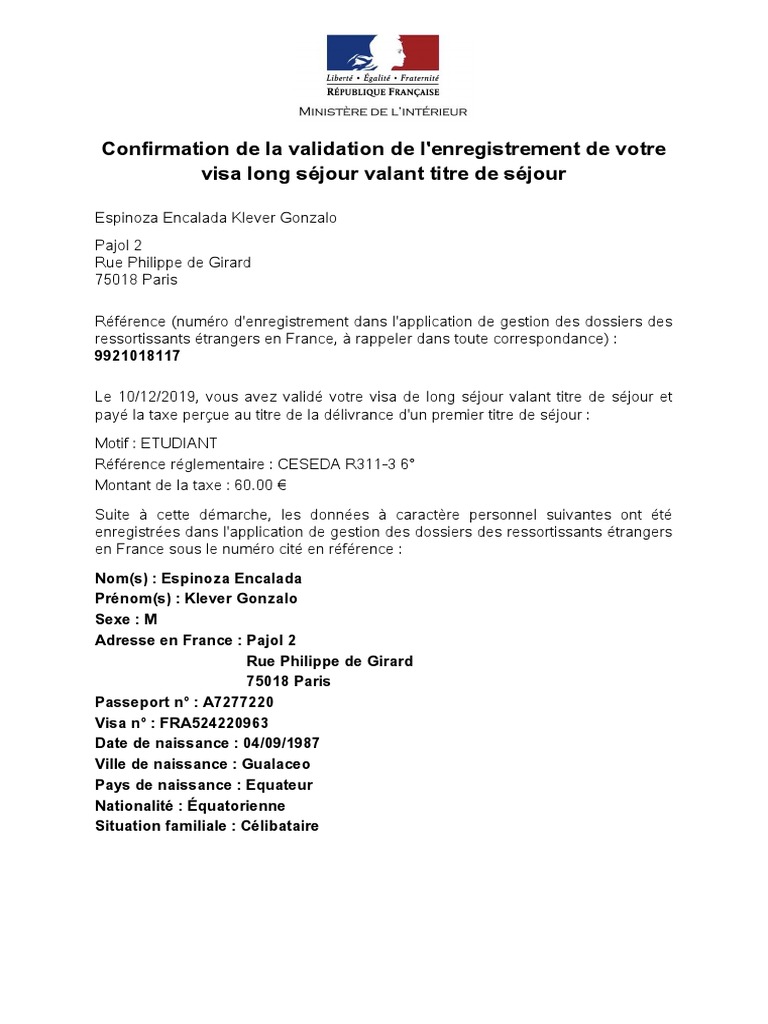 Liberté • Égalité • Fraternité
RÉPUBLIQUE FRANÇAISE
MINISTÈRE DE L'INTÉRIEUR

Confirmation de la validation de l'enregistrement de votre visa long séjour valant titre de séjour

Espinoza Encalada Klever Gonzalo

Pajol 2
Rue Philippe de Girard
75018 Paris

Référence (numéro d'enregistrement dans l'application de gestion des dossiers des ressortissants étrangers en France, à rappeler dans toute correspondance) :
9921018117

Le 10/12/2019, vous avez validé votre visa de long séjour valant titre de séjour et payé la taxe perçue au titre de la délivrance d'un premier titre de séjour :

Motif : ETUDIANT
Référence réglementaire : CESEDA R311-3 6°
Montant de la taxe : 60.00 €

Suite à cette démarche, les données à caractère personnel suivantes ont été enregistrées dans l'application de gestion des dossiers des ressortissants étrangers en France sous le numéro cité en référence :

Nom(s) : Espinoza Encalada
Prénom(s) : Klever Gonzalo
Sexe : M
Adresse en France : Pajol 2
Rue Philippe de Girard
75018 Paris
Passeport n° : A7277220
Visa n° : FRA524220963
Date de naissance : 04/09/1987
Ville de naissance : Gualaceo
Pays de naissance : Equateur
Nationalité : Équatorienne
Situation familiale : Célibataire